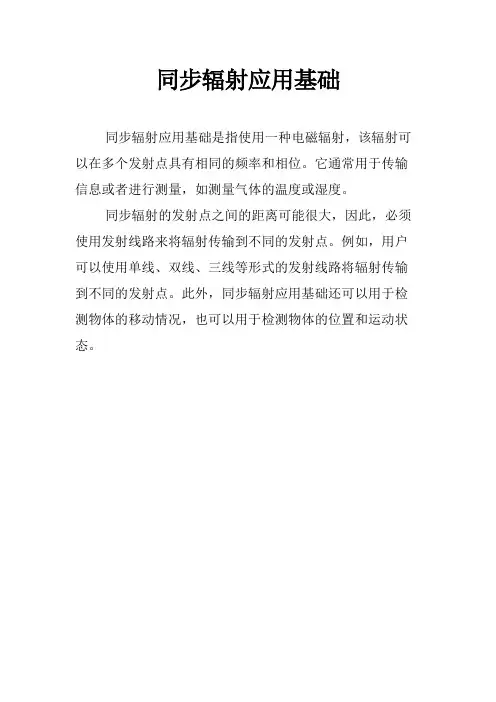 同步辐射应用基础

同步辐射应用基础是指使用一种电磁辐射，该辐射可以在多个发射点具有相同的频率和相位。它通常用于传输信息或者进行测量，如测量气体的温度或湿度。

同步辐射的发射点之间的距离可能很大，因此，必须使用发射线路来将辐射传输到不同的发射点。例如，用户可以使用单线、双线、三线等形式的发射线路将辐射传输到不同的发射点。此外，同步辐射应用基础还可以用于检测物体的移动情况，也可以用于检测物体的位置和运动状态。